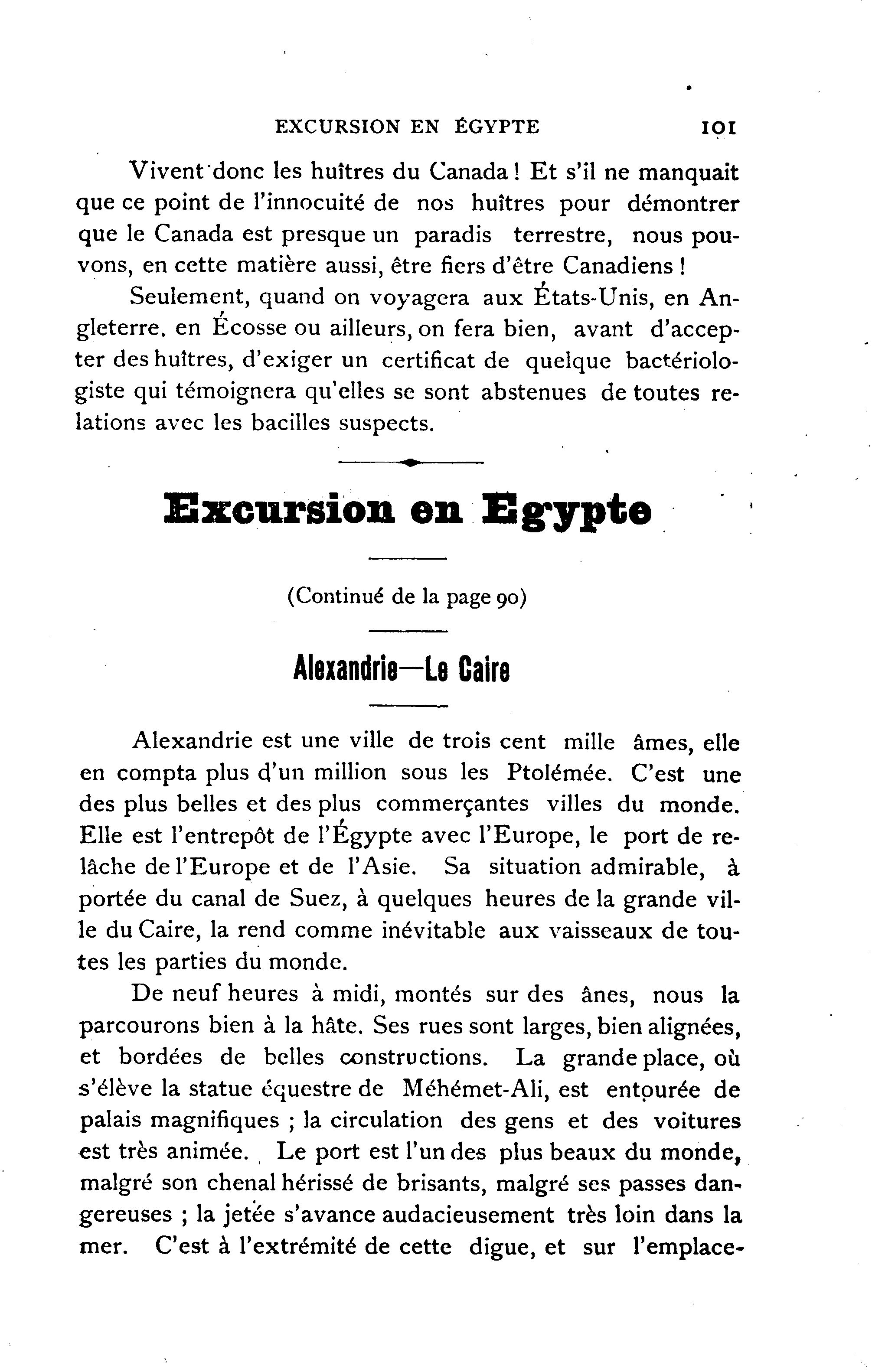 EXCURSION EN ÉGYPTE 101

Vivent donc les huîtres du Canada ! Et s'il ne manquait que ce point de l'innocuité de nos huîtres pour démontrer que le Canada est presque un paradis terrestre, nous pouvons, en cette matière aussi, être fiers d'être Canadiens !

Seulement, quand on voyagera aux États-Unis, en Angleterre. en Écosse ou ailleurs, on fera bien, avant d'accepter des huîtres, d'exiger un certificat de quelque bactériologiste qui témoignera qu'elles se sont abstenues de toutes relations avec les bacilles suspects.

Excursion en Egypte

(Continué de la page 90)

Alexandrie—Le Caire

Alexandrie est une ville de trois cent mille âmes, elle en compta plus d'un million sous les Ptolémée. C'est une des plus belles et des plus commerçantes villes du monde. Elle est l'entrepôt de l'Égypte avec l'Europe, le port de relâche de l'Europe et de l'Asie. Sa situation admirable, à portée du canal de Suez, à quelques heures de la grande ville du Caire, la rend comme inévitable aux vaisseaux de toutes les parties du monde.

De neuf heures à midi, montés sur des ânes, nous la parcourons bien à la hâte. Ses rues sont larges, bien alignées, et bordées de belles constructions. La grande place, où s'élève la statue équestre de Méhémet-Ali, est entourée de palais magnifiques ; la circulation des gens et des voitures est très animée. Le port est l'un des plus beaux du monde, malgré son chenal hérissé de brisants, malgré ses passes dangereuses ; la jetée s'avance audacieusement très loin dans la mer. C'est à l'extrémité de cette digue, et sur l'emplace-